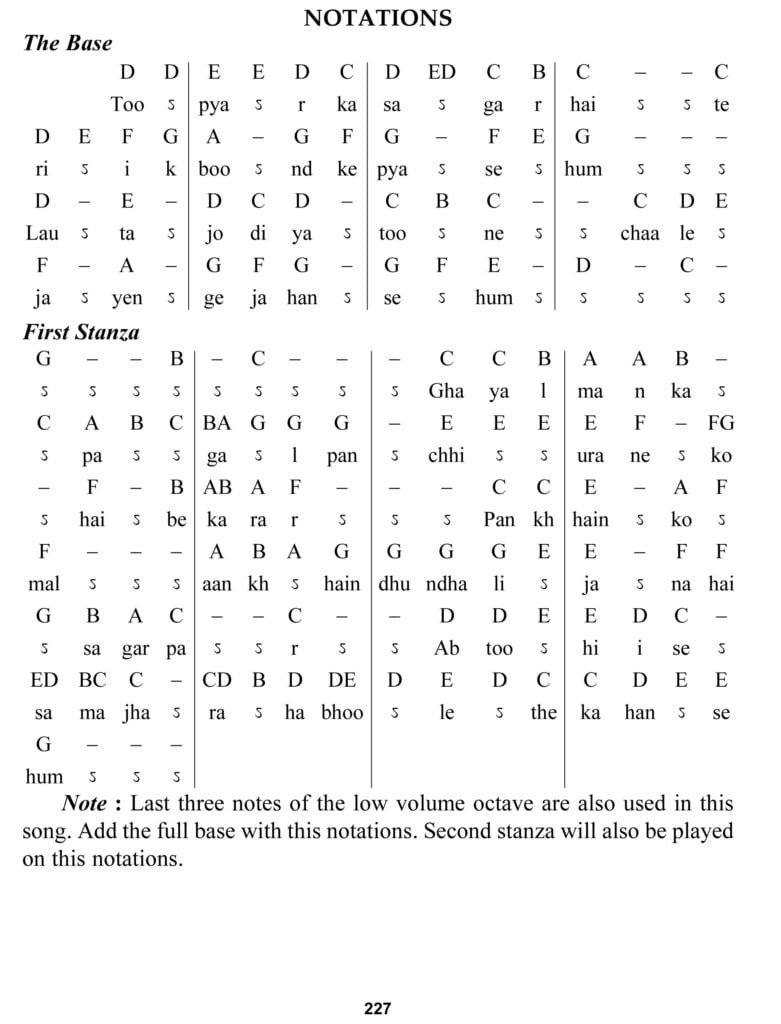 NOTATIONS

The Base

| | | D | D | E | E | D | C | D | ED | C | B | C | – | – | C |
|---|---|---|---|---|---|---|---|---|---|---|---|---|---|---|---|
| | | Too | ऽ | pya | ऽ | r | ka | sa | ऽ | ga | r | hai | ऽ | ऽ | te |
| D | E | F | G | A | – | G | F | G | – | F | E | G | – | – | – |
| ri | ऽ | i | k | boo | ऽ | nd | ke | pya | ऽ | se | ऽ | hum | ऽ | ऽ | ऽ |
| D | – | E | – | D | C | D | – | C | B | C | – | – | C | D | E |
| Lau | ऽ | ta | ऽ | jo | di | ya | ऽ | too | ऽ | ne | ऽ | ऽ | chaa | le | ऽ |
| F | – | A | – | G | F | G | – | G | F | E | – | D | – | C | – |
| ja | ऽ | yen | ऽ | ge | ja | han | ऽ | se | ऽ | hum | ऽ | ऽ | ऽ | ऽ | ऽ |

First Stanza

| G | – | – | B | – | C | – | – | – | C | C | B | A | A | B | – |
|---|---|---|---|---|---|---|---|---|---|---|---|---|---|---|---|
| ऽ | ऽ | ऽ | ऽ | ऽ | ऽ | ऽ | ऽ | ऽ | Gha | ya | l | ma | n | ka | ऽ |
| C | A | B | C | BA | G | G | G | – | E | E | E | E | F | – | FG |
| ऽ | pa | ऽ | ऽ | ga | ऽ | l | pan | ऽ | chhi | ऽ | ऽ | ura | ne | ऽ | ko |
| – | F | – | B | AB | A | F | – | – | – | C | C | E | – | A | F |
| ऽ | hai | ऽ | be | ka | ra | r | ऽ | ऽ | ऽ | Pan | kh | hain | ऽ | ko | ऽ |
| F | – | – | – | A | B | A | G | G | G | G | E | E | – | F | F |
| mal | ऽ | ऽ | ऽ | aan | kh | ऽ | hain | dhu | ndha | li | ऽ | ja | ऽ | na | hai |
| G | B | A | C | – | – | C | – | – | D | D | E | E | D | C | – |
| ऽ | sa | gar | pa | ऽ | ऽ | r | ऽ | ऽ | Ab | too | ऽ | hi | i | se | ऽ |
| ED | BC | C | – | CD | B | D | DE | D | E | D | C | C | D | E | E |
| sa | ma | jha | ऽ | ra | ऽ | ha | bhoo | ऽ | le | ऽ | the | ka | han | ऽ | se |
| G | – | – | – | | | | | | | | | | | | |
| hum | ऽ | ऽ | ऽ | | | | | | | | | | | | |

Note : Last three notes of the low volume octave are also used in this song. Add the full base with this notations. Second stanza will also be played on this notations.

227